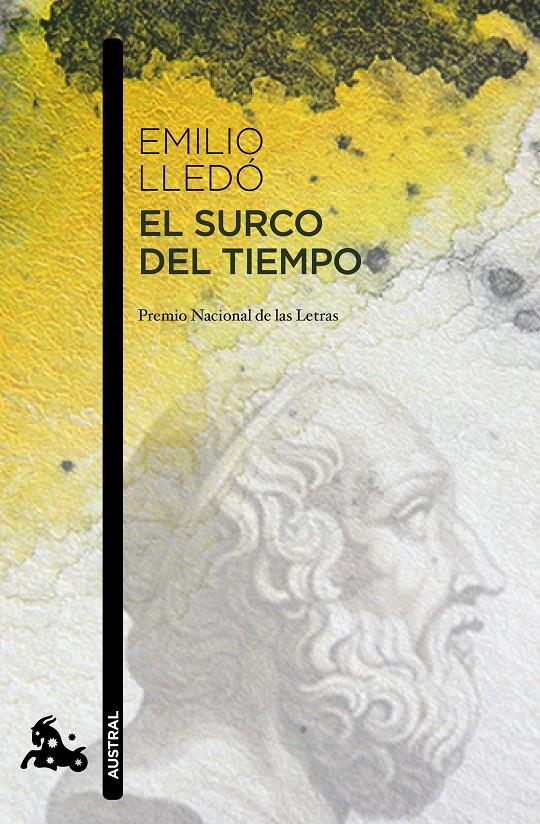 EMILIO
LLEDÓ

EL SURCO
DEL TIEMPO

Premio Nacional de las Letras

AUSTRAL